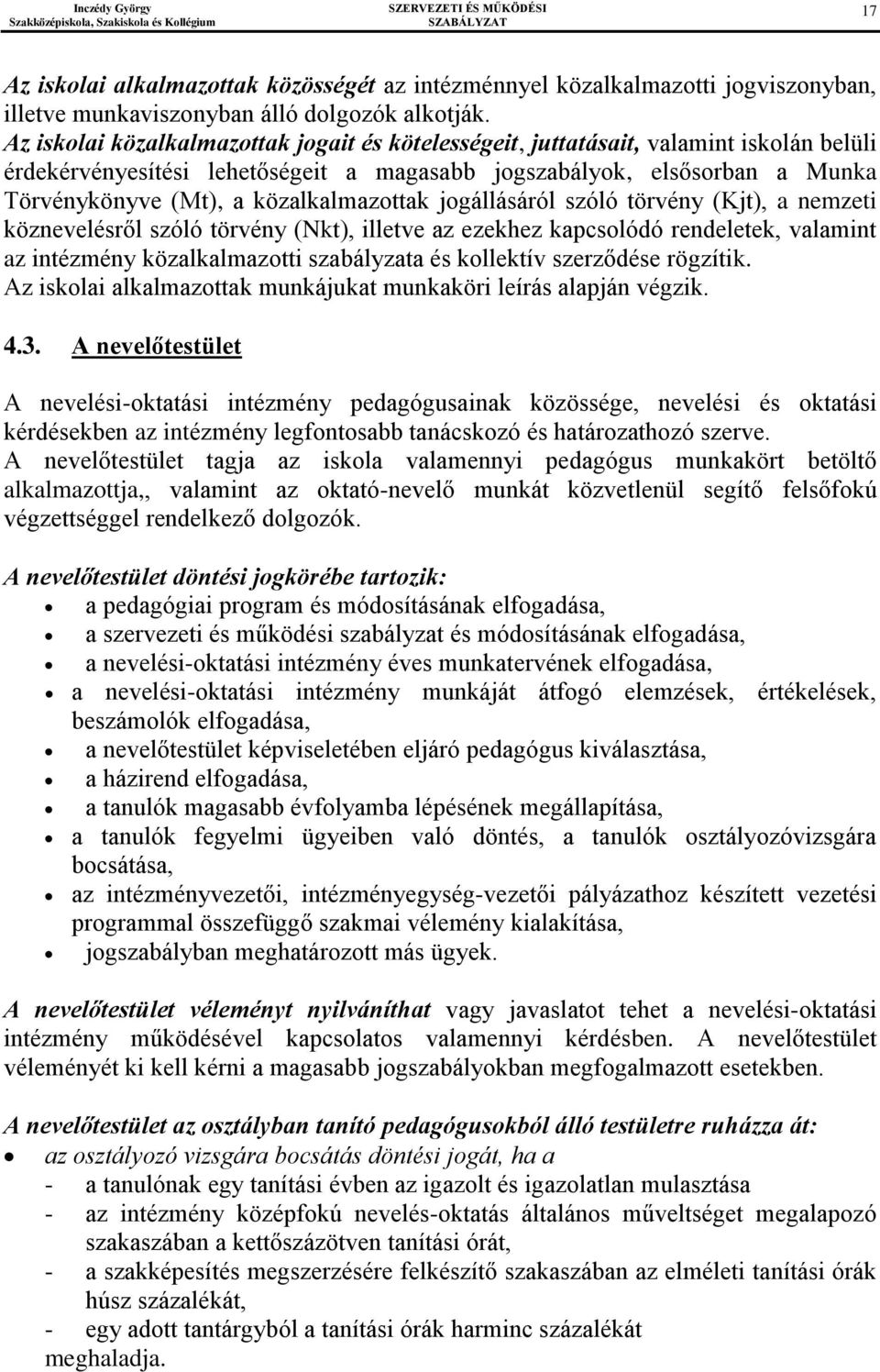 Inczédy György Szakközépiskola, Szakiskola és Kollégium SZERVEZETI ÉS MŰKÖDÉSI SZABÁLYZAT 17

Az iskolai alkalmazottak közösségét az intézménnyel közalkalmazotti jogviszonyban, illetve munkaviszonyban álló dolgozók alkotják.
Az iskolai közalkalmazottak jogait és kötelességeit, juttatásait, valamint iskolán belüli érdekérvényesítési lehetőségeit a magasabb jogszabályok, elsősorban a Munka Törvénykönyve (Mt), a közalkalmazottak jogállásáról szóló törvény (Kjt), a nemzeti köznevelésről szóló törvény (Nkt), illetve az ezekhez kapcsolódó rendeletek, valamint az intézmény közalkalmazotti szabályzata és kollektív szerződése rögzítik.
Az iskolai alkalmazottak munkájukat munkaköri leírás alapján végzik.

4.3. A nevelőtestület

A nevelési-oktatási intézmény pedagógusainak közössége, nevelési és oktatási kérdésekben az intézmény legfontosabb tanácskozó és határozathozó szerve.
A nevelőtestület tagja az iskola valamennyi pedagógus munkakört betöltő alkalmazottja,, valamint az oktató-nevelő munkát közvetlenül segítő felsőfokú végzettséggel rendelkező dolgozók.

A nevelőtestület döntési jogkörébe tartozik:
• a pedagógiai program és módosításának elfogadása,
• a szervezeti és működési szabályzat és módosításának elfogadása,
• a nevelési-oktatási intézmény éves munkatervének elfogadása,
• a nevelési-oktatási intézmény munkáját átfogó elemzések, értékelések, beszámolók elfogadása,
• a nevelőtestület képviseletében eljáró pedagógus kiválasztása,
• a házirend elfogadása,
• a tanulók magasabb évfolyamba lépésének megállapítása,
• a tanulók fegyelmi ügyeiben való döntés, a tanulók osztályozóvizsgára bocsátása,
• az intézményvezetői, intézményegység-vezetői pályázathoz készített vezetési programmal összefüggő szakmai vélemény kialakítása,
• jogszabályban meghatározott más ügyek.

A nevelőtestület véleményt nyilváníthat vagy javaslatot tehet a nevelési-oktatási intézmény működésével kapcsolatos valamennyi kérdésben. A nevelőtestület véleményét ki kell kérni a magasabb jogszabályokban megfogalmazott esetekben.

A nevelőtestület az osztályban tanító pedagógusokból álló testületre ruházza át:
• az osztályozó vizsgára bocsátás döntési jogát, ha a
- a tanulónak egy tanítási évben az igazolt és igazolatlan mulasztása
- az intézmény középfokú nevelés-oktatás általános műveltséget megalapozó szakaszában a kettőszázötven tanítási órát,
- a szakképesítés megszerzésére felkészítő szakaszában az elméleti tanítási órák húsz százalékát,
- egy adott tantárgyból a tanítási órák harminc százalékát
meghaladja.